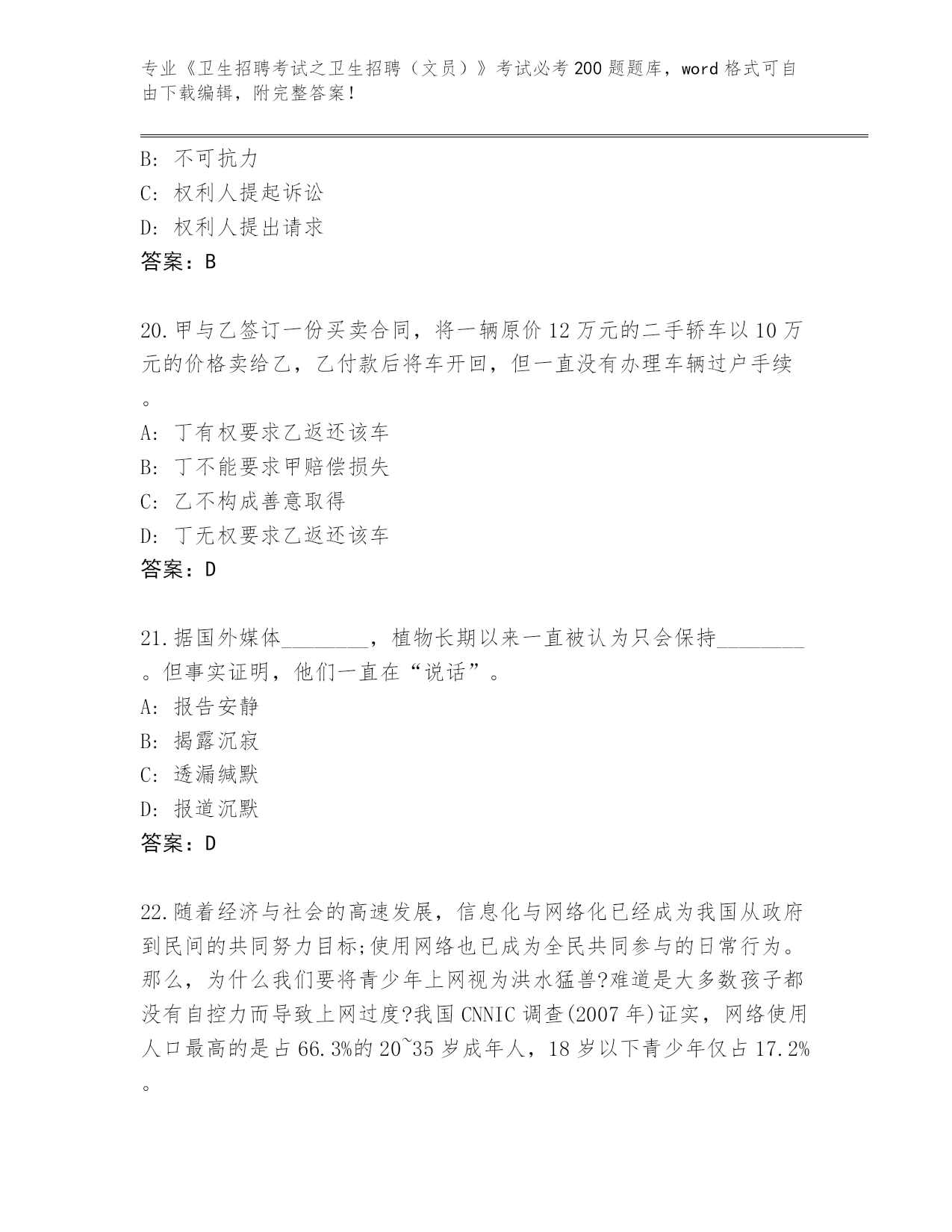 专业《卫生招聘考试之卫生招聘（文员）》考试必考200题题库，word格式可自由下载编辑，附完整答案！

B: 不可抗力
C: 权利人提起诉讼
D: 权利人提出请求
答案：B

20.甲与乙签订一份买卖合同，将一辆原价12万元的二手轿车以10万元的价格卖给乙，乙付款后将车开回，但一直没有办理车辆过户手续。
A: 丁有权要求乙返还该车
B: 丁不能要求甲赔偿损失
C: 乙不构成善意取得
D: 丁无权要求乙返还该车
答案：D

21.据国外媒体________，植物长期以来一直被认为只会保持________。但事实证明，他们一直在“说话”。
A: 报告安静
B: 揭露沉寂
C: 透漏缄默
D: 报道沉默
答案：D

22.随着经济与社会的高速发展，信息化与网络化已经成为我国从政府到民间的共同努力目标;使用网络也已成为全民共同参与的日常行为。那么，为什么我们要将青少年上网视为洪水猛兽?难道是大多数孩子都没有自控力而导致上网过度?我国CNNIC调查(2007年)证实，网络使用人口最高的是占66.3%的20~35岁成年人，18岁以下青少年仅占17.2%。